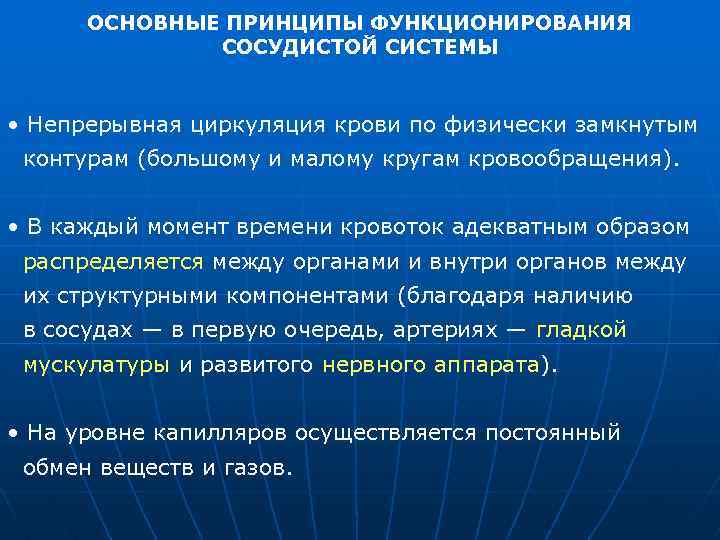 ОСНОВНЫЕ ПРИНЦИПЫ ФУНКЦИОНИРОВАНИЯ СОСУДИСТОЙ СИСТЕМЫ

• Непрерывная циркуляция крови по физически замкнутым контурам (большому и малому кругам кровообращения).

• В каждый момент времени кровоток адекватным образом распределяется между органами и внутри органов между их структурными компонентами (благодаря наличию в сосудах — в первую очередь, артериях — гладкой мускулатуры и развитого нервного аппарата).

• На уровне капилляров осуществляется постоянный обмен веществ и газов.